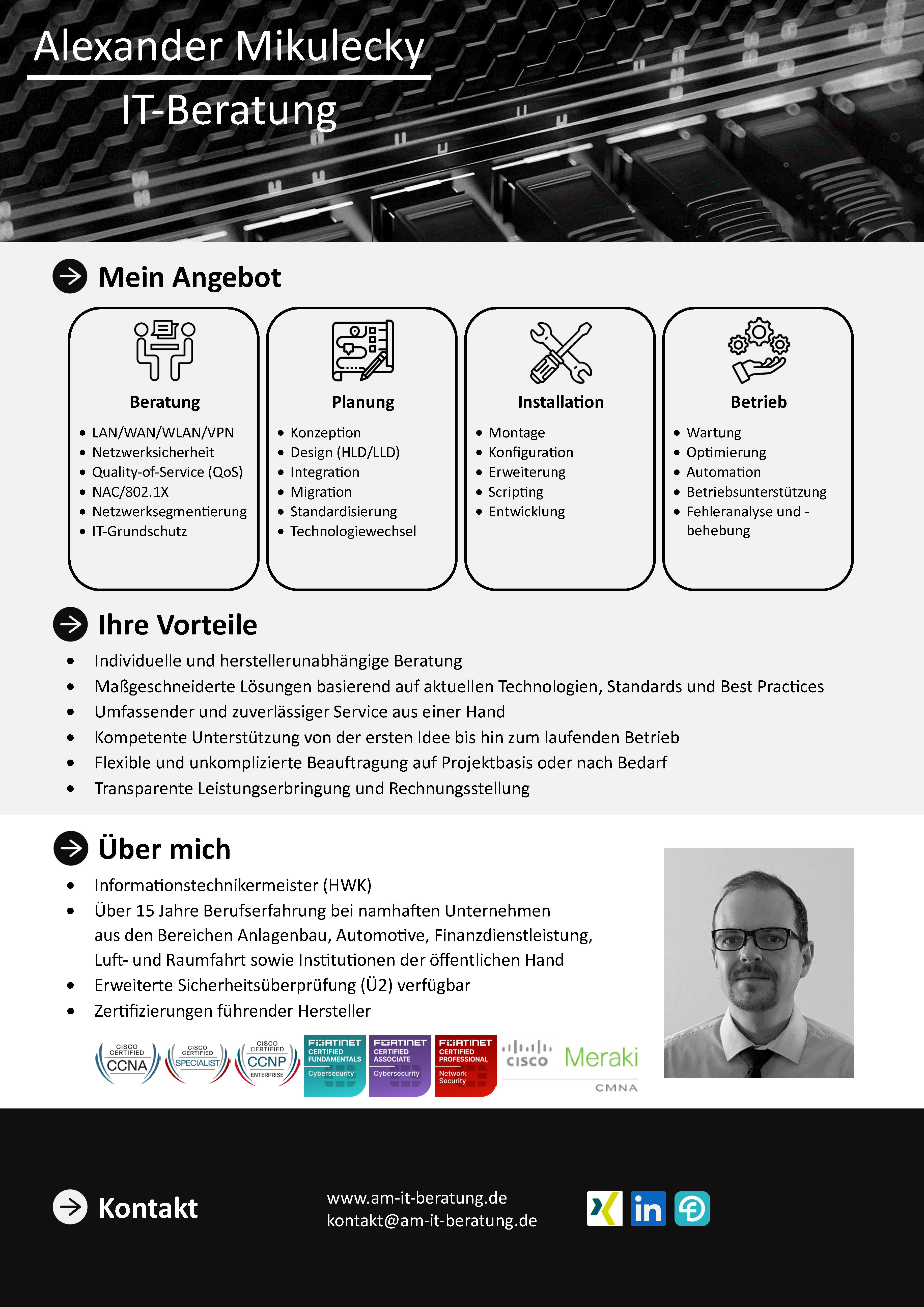 Alexander Mikulecky
IT-Beratung

Mein Angebot

Beratung
- LAN/WAN/WLAN/VPN
- Netzwerksicherheit
- Quality-of-Service (QoS)
- NAC/802.1X
- Netzwerksegmentierung
- IT-Grundschutz

Planung
- Konzeption
- Design (HLD/LLD)
- Integration
- Migration
- Standardisierung
- Technologiewechsel

Installation
- Montage
- Konfiguration
- Erweiterung
- Scripting
- Entwicklung

Betrieb
- Wartung
- Optimierung
- Automation
- Betriebsunterstützung
- Fehleranalyse und -behebung

Ihre Vorteile
- Individuelle und herstellerunabhängige Beratung
- Maßgeschneiderte Lösungen basierend auf aktuellen Technologien, Standards und Best Practices
- Umfassender und zuverlässiger Service aus einer Hand
- Kompetente Unterstützung von der ersten Idee bis hin zum laufenden Betrieb
- Flexible und unkomplizierte Beauftragung auf Projektbasis oder nach Bedarf
- Transparente Leistungserbringung und Rechnungsstellung

Über mich
- Informationstechnikermeister (HWK)
- Über 15 Jahre Berufserfahrung bei namhaften Unternehmen aus den Bereichen Anlagenbau, Automotive, Finanzdienstleistung, Luft- und Raumfahrt sowie Institutionen der öffentlichen Hand
- Erweiterte Sicherheitsüberprüfung (Ü2) verfügbar
- Zertifizierungen führender Hersteller

CISCO CERTIFIED CCNA
CISCO CERTIFIED SPECIALIST
CISCO CERTIFIED CCNP ENTERPRISE
FORTINET CERTIFIED FUNDAMENTALS Cybersecurity
FORTINET CERTIFIED ASSOCIATE Cybersecurity
FORTINET CERTIFIED PROFESSIONAL Network Security
cisco Meraki CMNA

Kontakt
www.am-it-beratung.de
kontakt@am-it-beratung.de
in